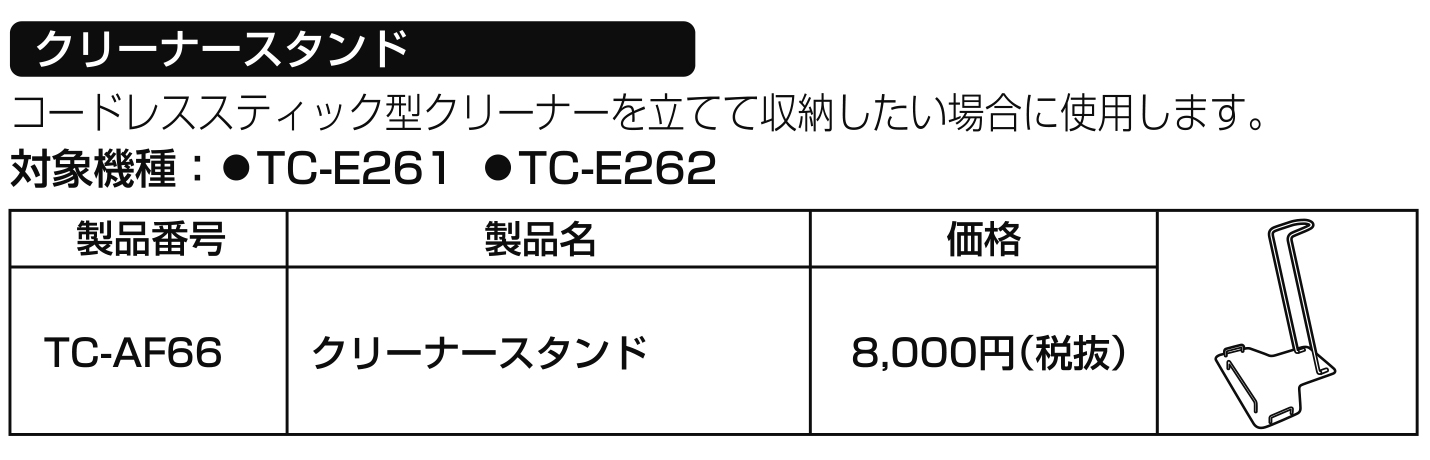 クリーナースタンド

コードレススティック型クリーナーを立てて収納したい場合に使用します。

対象機種：●TC-E261 ●TC-E262

| 製品番号 | 製品名 | 価格 |  |
|---|---|---|---|
| TC-AF66 | クリーナースタンド | 8,000円(税抜) |  |